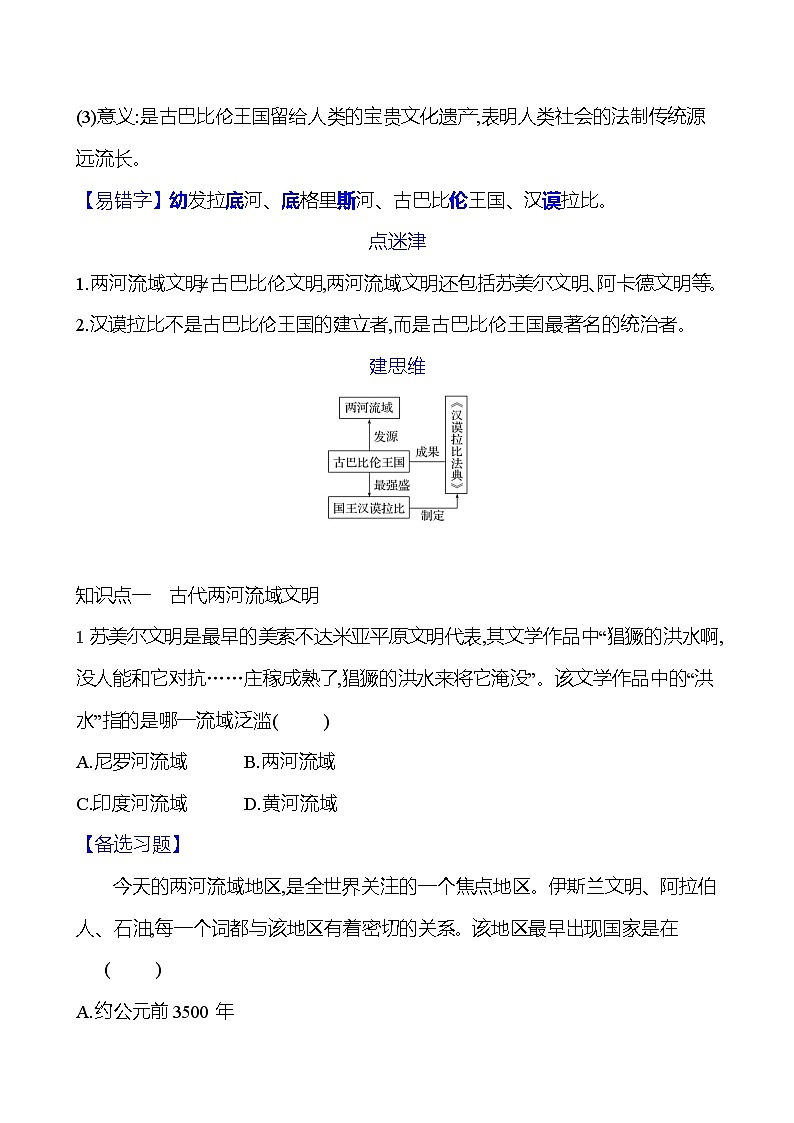 (3)意义:是古巴比伦王国留给人类的宝贵文化遗产,表明人类社会的法制传统源远流长。

【易错字】幼发拉底河、底格里斯河、古巴比伦王国、汉谟拉比。

点迷津

1.两河流域文明≠古巴比伦文明,两河流域文明还包括苏美尔文明、阿卡德文明等。

2.汉谟拉比不是古巴比伦王国的建立者,而是古巴比伦王国最著名的统治者。

建思维

两河流域

发源

古巴比伦王国

成果

《汉谟拉比法典》

最强盛

国王汉谟拉比

制定

知识点一 古代两河流域文明

1 苏美尔文明是最早的美索不达米亚平原文明代表,其文学作品中“猖獗的洪水啊,没人能和它对抗……庄稼成熟了,猖獗的洪水来将它淹没”。该文学作品中的“洪水”指的是哪一流域泛滥( )

A.尼罗河流域 B.两河流域

C.印度河流域 D.黄河流域

【备选习题】

今天的两河流域地区,是全世界关注的一个焦点地区。伊斯兰文明、阿拉伯人、石油,每一个词都与该地区有着密切的关系。该地区最早出现国家是在 ( )

A.约公元前 3500 年